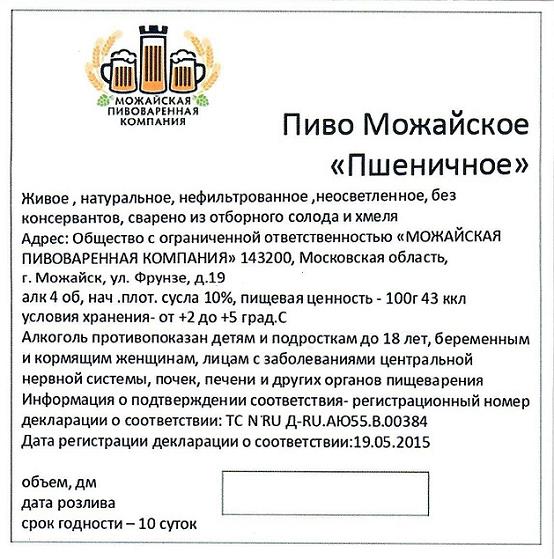 МОЖАЙСКАЯ ПИВОВАРЕННАЯ КОМПАНИЯ

Пиво Можайское «Пшеничное»

Живое , натуральное, нефильтрованное ,неосветленное, без консервантов, сварено из отборного солода и хмеля
Адрес: Общество с ограниченной ответственностью «МОЖАЙСКАЯ ПИВОВАРЕННАЯ КОМПАНИЯ» 143200, Московская область, г. Можайск, ул. Фрунзе, д.19
алк 4 об, нач .плот. сусла 10%, пищевая ценность - 100г 43 ккл
условия хранения- от +2 до +5 град.С
Алкоголь противопоказан детям и подросткам до 18 лет, беременным и кормящим женщинам, лицам с заболеваниями центральной нервной системы, почек, печени и других органов пищеварения
Информация о подтверждении соответствия- регистрационный номер декларации о соответствии: ТС N RU Д-RU.АЮ55.В.00384
Дата регистрации декларации о соответствии:19.05.2015

объем, дм
дата розлива
срок годности – 10 суток